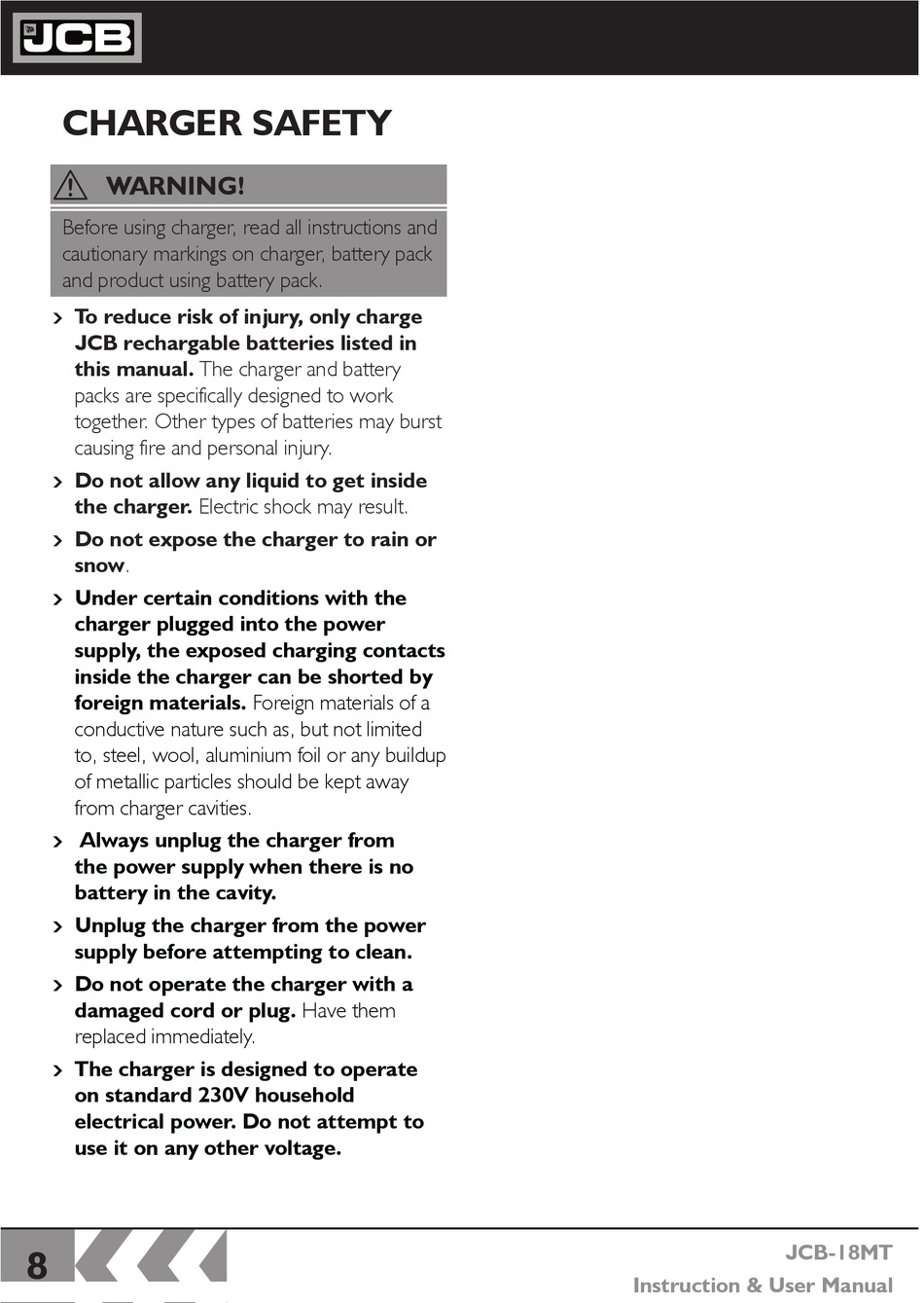 JCB

CHARGER SAFETY

WARNING!

Before using charger, read all instructions and cautionary markings on charger, battery pack and product using battery pack.

› To reduce risk of injury, only charge JCB rechargable batteries listed in this manual. The charger and battery packs are specifically designed to work together. Other types of batteries may burst causing fire and personal injury.

› Do not allow any liquid to get inside the charger. Electric shock may result.

› Do not expose the charger to rain or snow.

› Under certain conditions with the charger plugged into the power supply, the exposed charging contacts inside the charger can be shorted by foreign materials. Foreign materials of a conductive nature such as, but not limited to, steel, wool, aluminium foil or any buildup of metallic particles should be kept away from charger cavities.

› Always unplug the charger from the power supply when there is no battery in the cavity.

› Unplug the charger from the power supply before attempting to clean.

› Do not operate the charger with a damaged cord or plug. Have them replaced immediately.

› The charger is designed to operate on standard 230V household electrical power. Do not attempt to use it on any other voltage.

8

JCB-18MT
Instruction & User Manual